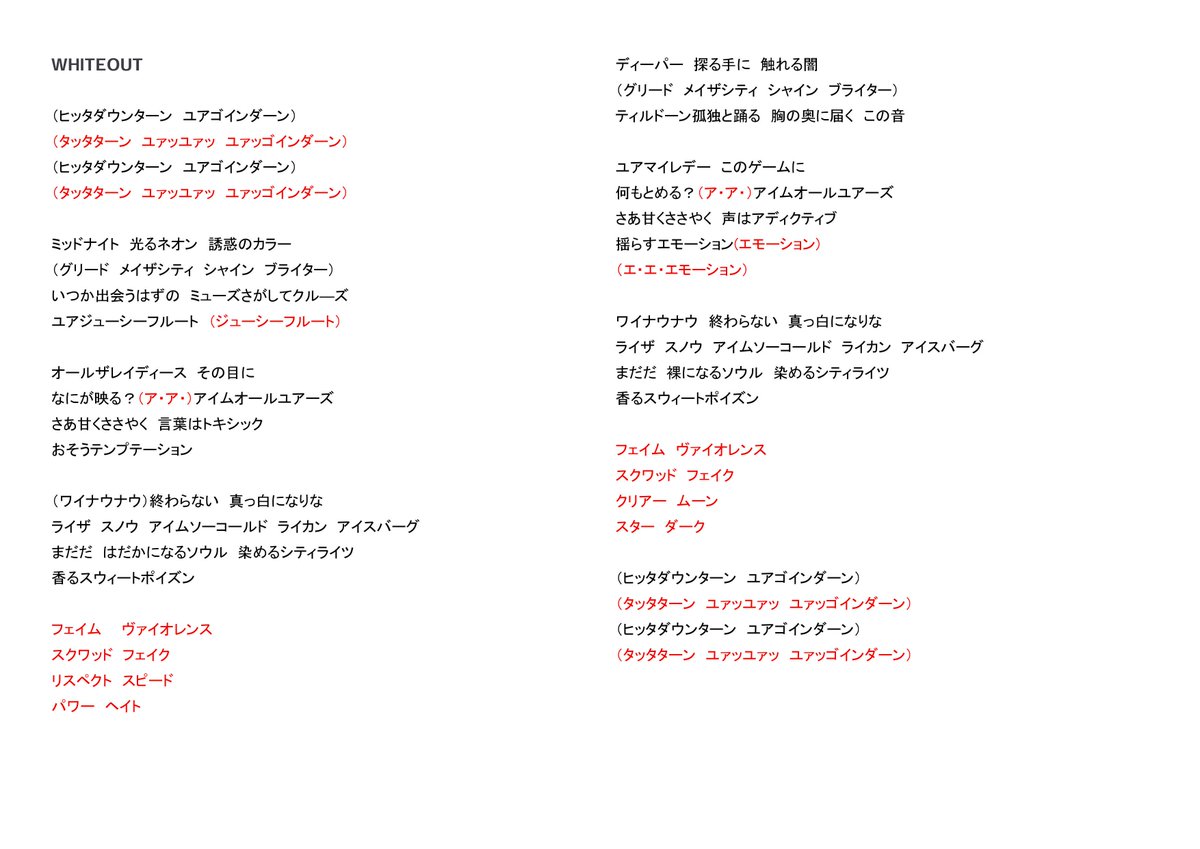 WHITEOUT

（ヒッタダウンターン　ユアゴインダーン）
（タッタターン　ユァッユァッ　ユァッゴインダーン）
（ヒッタダウンターン　ユアゴインダーン）
（タッタターン　ユァッユァッ　ユァッゴインダーン）

ミッドナイト　光るネオン　誘惑のカラー
（グリード　メイザシティ　シャイン　ブライター）
いつか出会うはずの　ミューズさがしてクルーズ
ユアジューシーフルート（ジューシーフルート）

オールザレイディース　その目に
なにが映る？（ア・ア・）アイムオールユアーズ
さあ甘くささやく　言葉はトキシック
おそうテンプテーション

（ワイナウナウ）終わらない　真っ白になりな
ライザ　スノウ　アイムソーコールド　ライカン　アイスバーグ
まだだ　はだかになるソウル　染めるシティライツ
香るスウィートポイズン

フェイム　ヴァイオレンス
スクワッド　フェイク
リスペクト　スピード
パワー　ヘイト

ディーパー　探る手に　触れる闇
（グリード　メイザシティ　シャイン　ブライター）
ティルドーン孤独と踊る　胸の奥に届く　この音

ユアマイレデー　このゲームに
何もとめる？（ア・ア・）アイムオールユアーズ
さあ甘くささやく　声はアディクティブ
揺らすエモーション（エモーション）
（エ・エ・エモーション）

ワイナウナウ　終わらない　真っ白になりな
ライザ　スノウ　アイムソーコールド　ライカン　アイスバーグ
まだだ　裸になるソウル　染めるシティライツ
香るスウィートポイズン

フェイム　ヴァイオレンス
スクワッド　フェイク
クリアー　ムーン
スター　ダーク

（ヒッタダウンターン　ユアゴインダーン）
（タッタターン　ユァッユァッ　ユァッゴインダーン）
（ヒッタダウンターン　ユアゴインダーン）
（タッタターン　ユァッユァッ　ユァッゴインダーン）